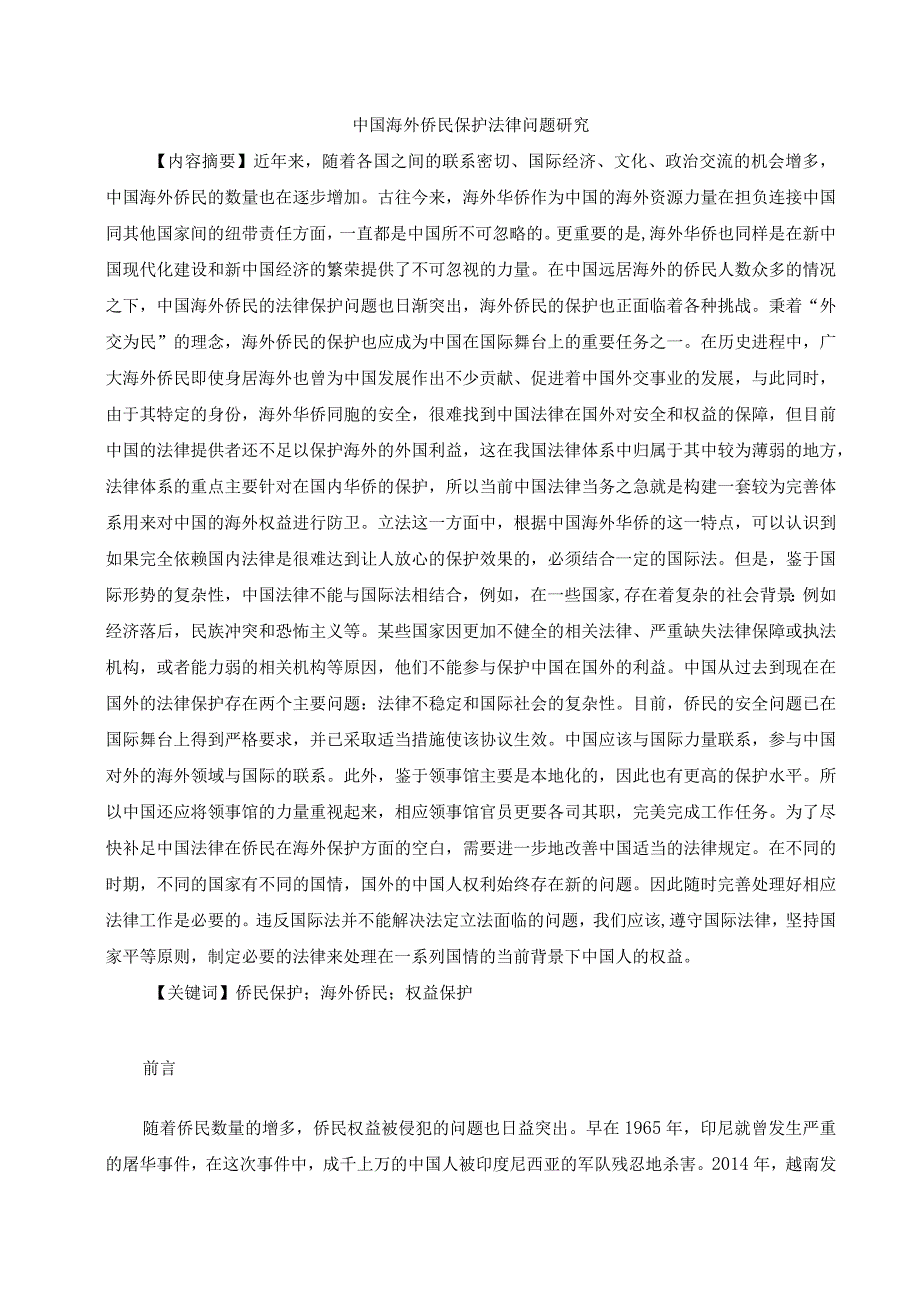 中国海外侨民保护法律问题研究

【内容摘要】近年来，随着各国之间的联系密切、国际经济、文化、政治交流的机会增多，中国海外侨民的数量也在逐步增加。古往今来，海外华侨作为中国的海外资源力量在担负连接中国同其他国家间的纽带责任方面，一直都是中国所不可忽略的。更重要的是,海外华侨也同样是在新中国现代化建设和新中国经济的繁荣提供了不可忽视的力量。在中国远居海外的侨民人数众多的情况之下，中国海外侨民的法律保护问题也日渐突出，海外侨民的保护也正面临着各种挑战。秉着“外交为民”的理念，海外侨民的保护也应成为中国在国际舞台上的重要任务之一。在历史进程中，广大海外侨民即使身居海外也曾为中国发展作出不少贡献、促进着中国外交事业的发展，与此同时，由于其特定的身份，海外华侨同胞的安全，很难找到中国法律在国外对安全和权益的保障，但目前中国的法律提供者还不足以保护海外的外国利益，这在我国法律体系中归属于其中较为薄弱的地方，法律体系的重点主要针对在国内华侨的保护，所以当前中国法律当务之急就是构建一套较为完善体系用来对中国的海外权益进行防卫。立法这一方面中，根据中国海外华侨的这一特点，可以认识到如果完全依赖国内法律是很难达到让人放心的保护效果的，必须结合一定的国际法。但是，鉴于国际形势的复杂性，中国法律不能与国际法相结合，例如，在一些国家,存在着复杂的社会背景:例如经济落后，民族冲突和恐怖主义等。某些国家因更加不健全的相关法律、严重缺失法律保障或执法机构，或者能力弱的相关机构等原因，他们不能参与保护中国在国外的利益。中国从过去到现在在国外的法律保护存在两个主要问题：法律不稳定和国际社会的复杂性。目前，侨民的安全问题已在国际舞台上得到严格要求，并已采取适当措施使该协议生效。中国应该与国际力量联系，参与中国对外的海外领域与国际的联系。此外，鉴于领事馆主要是本地化的，因此也有更高的保护水平。所以中国还应将领事馆的力量重视起来，相应领事馆官员更要各司其职，完美完成工作任务。为了尽快补足中国法律在侨民在海外保护方面的空白，需要进一步地改善中国适当的法律规定。在不同的时期，不同的国家有不同的国情，国外的中国人权利始终存在新的问题。因此随时完善处理好相应法律工作是必要的。违反国际法并不能解决法定立法面临的问题，我们应该,遵守国际法律，坚持国家平等原则，制定必要的法律来处理在一系列国情的当前背景下中国人的权益。

【关键词】侨民保护；海外侨民；权益保护

前言

随着侨民数量的增多，侨民权益被侵犯的问题也日益突出。早在1965年，印尼就曾发生严重的屠华事件，在这次事件中，成千上万的中国人被印度尼西亚的军队残忍地杀害。2014年，越南发